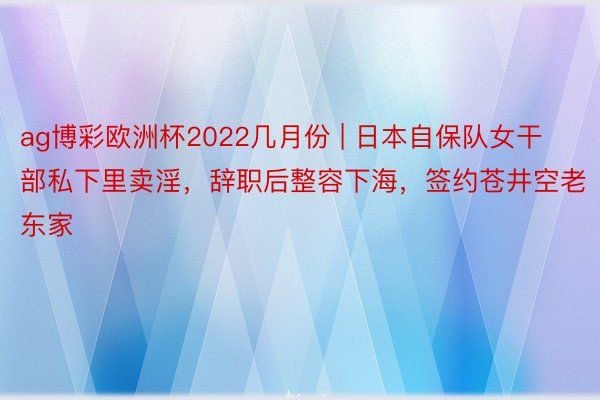 ag博彩欧洲杯2022几月份 | 日本自保队女干部私下里卖淫，辞职后整容下海，签约苍井空老东家